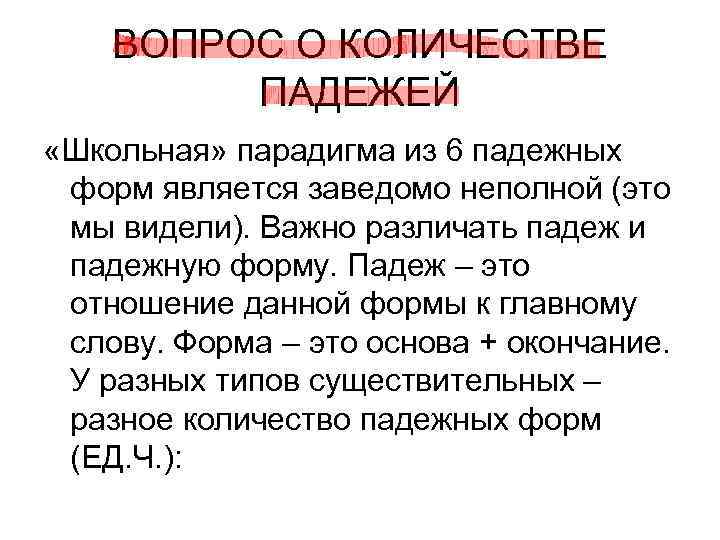 ВОПРОС О КОЛИЧЕСТВЕ ПАДЕЖЕЙ

«Школьная» парадигма из 6 падежных форм является заведомо неполной (это мы видели). Важно различать падеж и падежную форму. Падеж – это отношение данной формы к главному слову. Форма – это основа + окончание. У разных типов существительных – разное количество падежных форм (ЕД.Ч.):